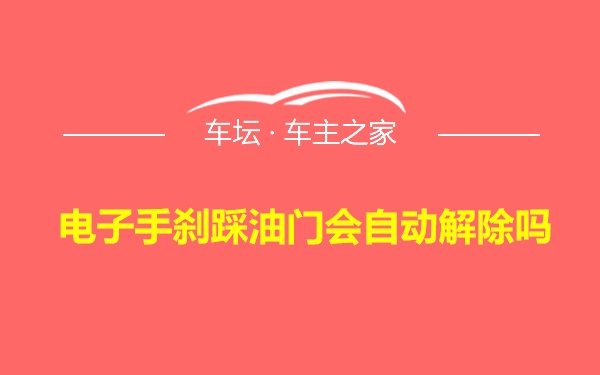 车坛 · 车主之家

电子手刹踩油门会自动解除吗